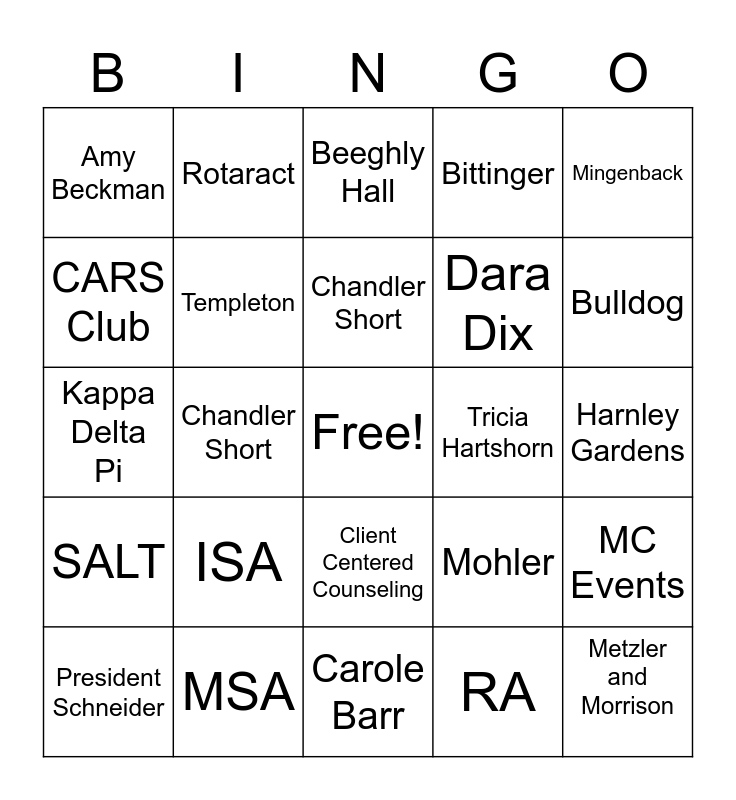 | B | I | N | G | O |
|---|---|---|---|---|
| Amy Beckman | Rotaract | Beeghly Hall | Bittinger | Mingenback |
| CARS Club | Templeton | Chandler Short | Dara Dix | Bulldog |
| Kappa Delta Pi | Chandler Short | Free! | Tricia Hartshorn | Harnley Gardens |
| SALT | ISA | Client Centered Counseling | Mohler | MC Events |
| President Schneider | MSA | Carole Barr | RA | Metzler and Morrison |